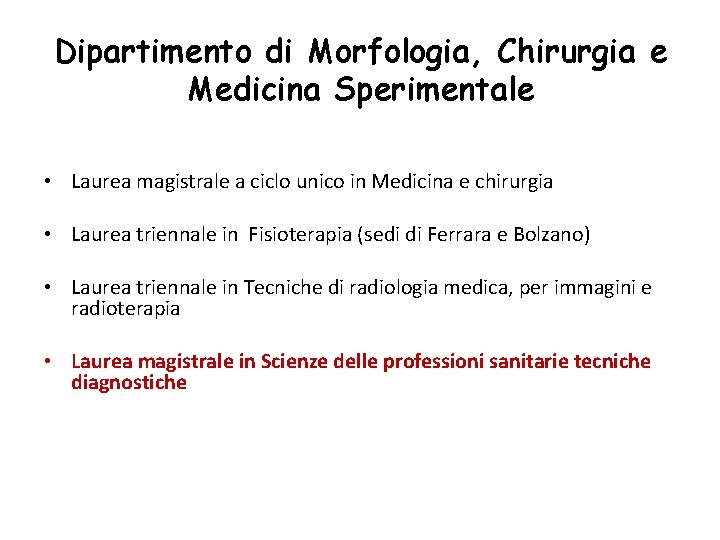 Dipartimento di Morfologia, Chirurgia e Medicina Sperimentale

• Laurea magistrale a ciclo unico in Medicina e chirurgia

• Laurea triennale in Fisioterapia (sedi di Ferrara e Bolzano)

• Laurea triennale in Tecniche di radiologia medica, per immagini e radioterapia

• Laurea magistrale in Scienze delle professioni sanitarie tecniche diagnostiche